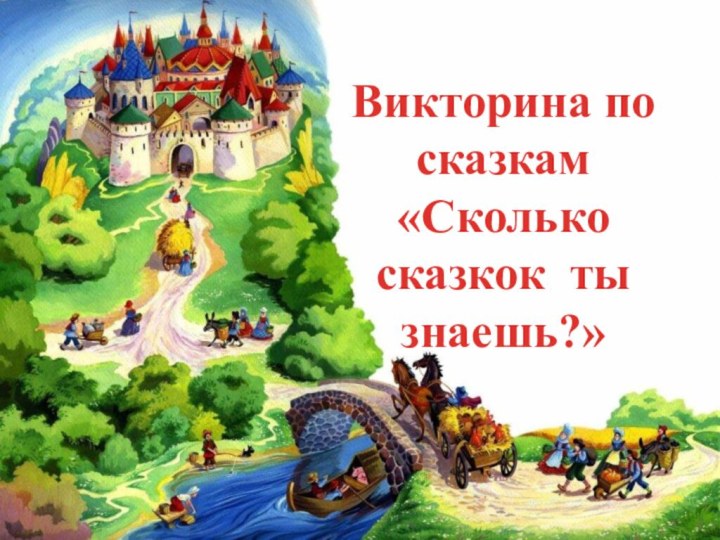 Викторина по сказкам «Сколько сказкок ты знаешь?»